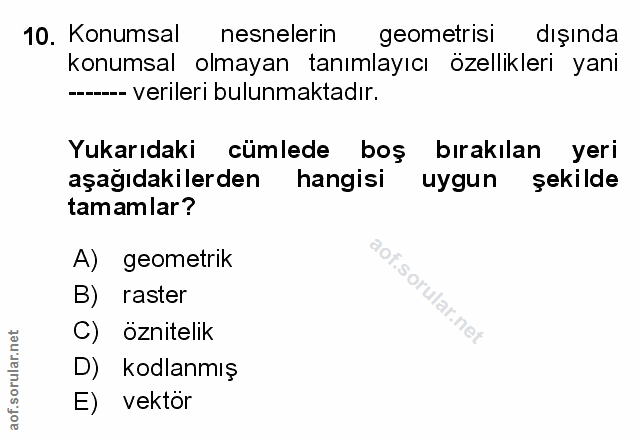 10. Konumsal nesnelerin geometrisi dışında konumsal olmayan tanımlayıcı özellikleri yani ------- verileri bulunmaktadır.

Yukarıdaki cümlede boş bırakılan yeri aşağıdakilerden hangisi uygun şekilde tamamlar?

A) geometrik
B) raster
C) öznitelik
D) kodlanmış
E) vektör

aof.sorular.net